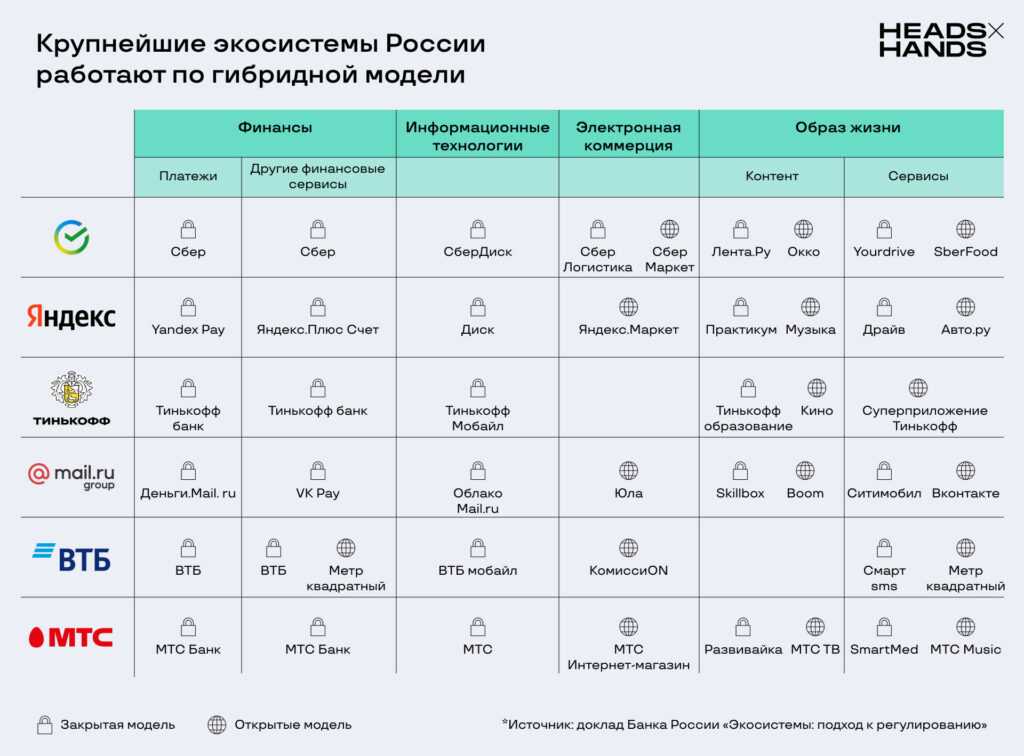 Крупнейшие экосистемы России работают по гибридной модели

HEADS HANDS

| | Финансы | | Информационные технологии | Электронная коммерция | Образ жизни | |
|---|---|---|---|---|---|---|
| | Платежи | Другие финансовые сервисы | | | Контент | Сервисы |
| | Сбер | Сбер | СберДиск | Сбер Логистика, Сбер Маркет | Лента.Ру, Окко | Yourdrive, SberFood |
| Яндекс | Yandex Pay | Яндекс.Плюс Счет | Диск | Яндекс.Маркет | Практикум, Музыка | Драйв, Авто.ру |
| ТИНЬКОФФ | Тинькофф банк | Тинькофф банк | Тинькофф Мобайл | | Тинькофф образование, Кино | Суперприложение Тинькофф |
| mail.ru group | Деньги.Mail. ru | VK Pay | Облако Mail.ru | Юла | Skillbox, Boom | Ситимобил, Вконтакте |
| ВТБ | ВТБ | ВТБ, Метр квадратный | ВТБ мобайл | КомиссиON | | Смарт sms, Метр квадратный |
| МТС | МТС Банк | МТС Банк | МТС | МТС Интернет-магазин | Развивайка, МТС ТВ | SmartMed, МТС Music |

Закрытая модель Открытые модель

*Источник: доклад Банка России «Экосистемы: подход к регулированию»